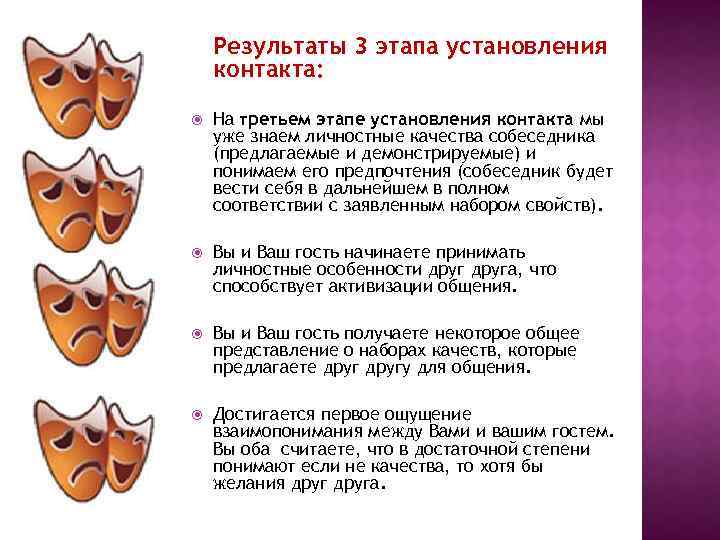 Результаты 3 этапа установления контакта:

• На третьем этапе установления контакта мы уже знаем личностные качества собеседника (предлагаемые и демонстрируемые) и понимаем его предпочтения (собеседник будет вести себя в дальнейшем в полном соответствии с заявленным набором свойств).

• Вы и Ваш гость начинаете принимать личностные особенности друг друга, что способствует активизации общения.

• Вы и Ваш гость получаете некоторое общее представление о наборах качеств, которые предлагаете друг другу для общения.

• Достигается первое ощущение взаимопонимания между Вами и вашим гостем. Вы оба считаете, что в достаточной степени понимают если не качества, то хотя бы желания друг друга.